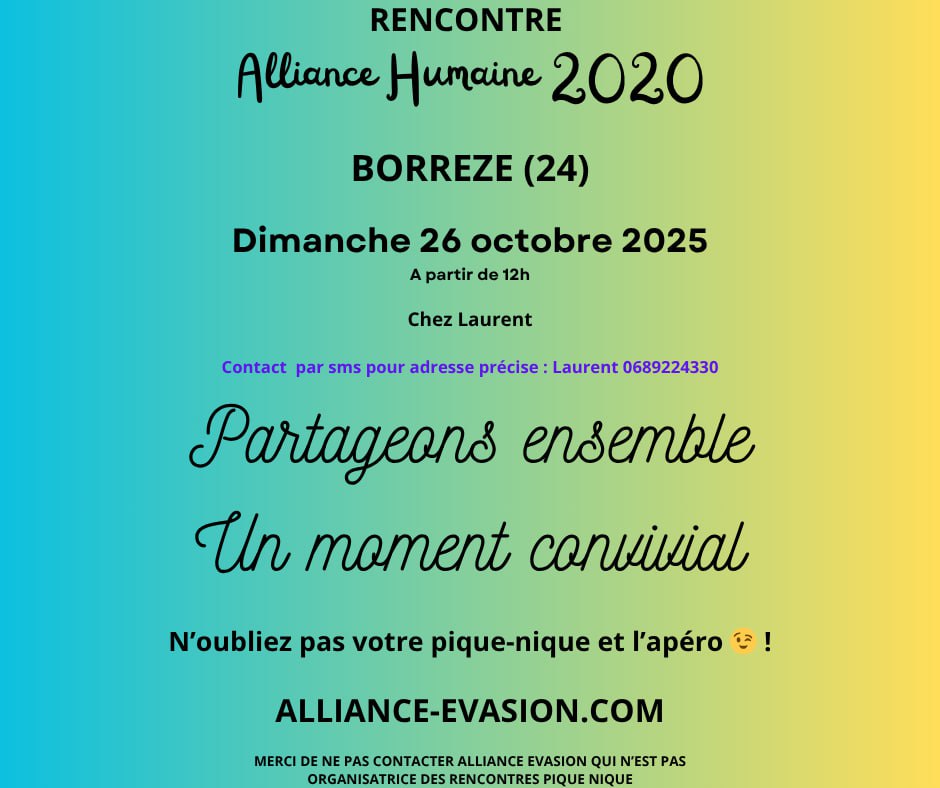 RENCONTRE

Alliance Humaine 2020

BORREZE (24)

Dimanche 26 octobre 2025

A partir de 12h

Chez Laurent

Contact par sms pour adresse précise : Laurent 0689224330

Partageons ensemble

Un moment convivial

N'oubliez pas votre pique-nique et l'apéro 😉 !

ALLIANCE-EVASION.COM

MERCI DE NE PAS CONTACTER ALLIANCE EVASION QUI N'EST PAS ORGANISATRICE DES RENCONTRES PIQUE NIQUE